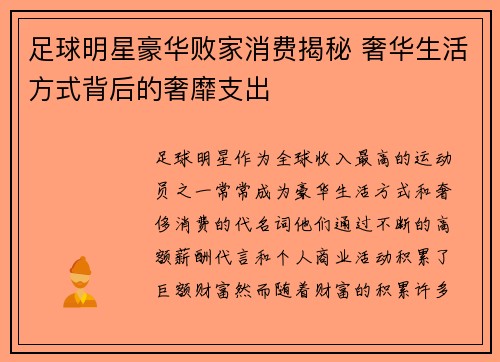 足球明星豪华败家消费揭秘 奢华生活方式背后的奢靡支出

足球明星作为全球收入最高的运动员之一常常成为豪华生活方式和奢侈消费的代名词他们通过不断的高额薪酬代言和个人商业活动积累了巨额财富然而随着财富的积累许多